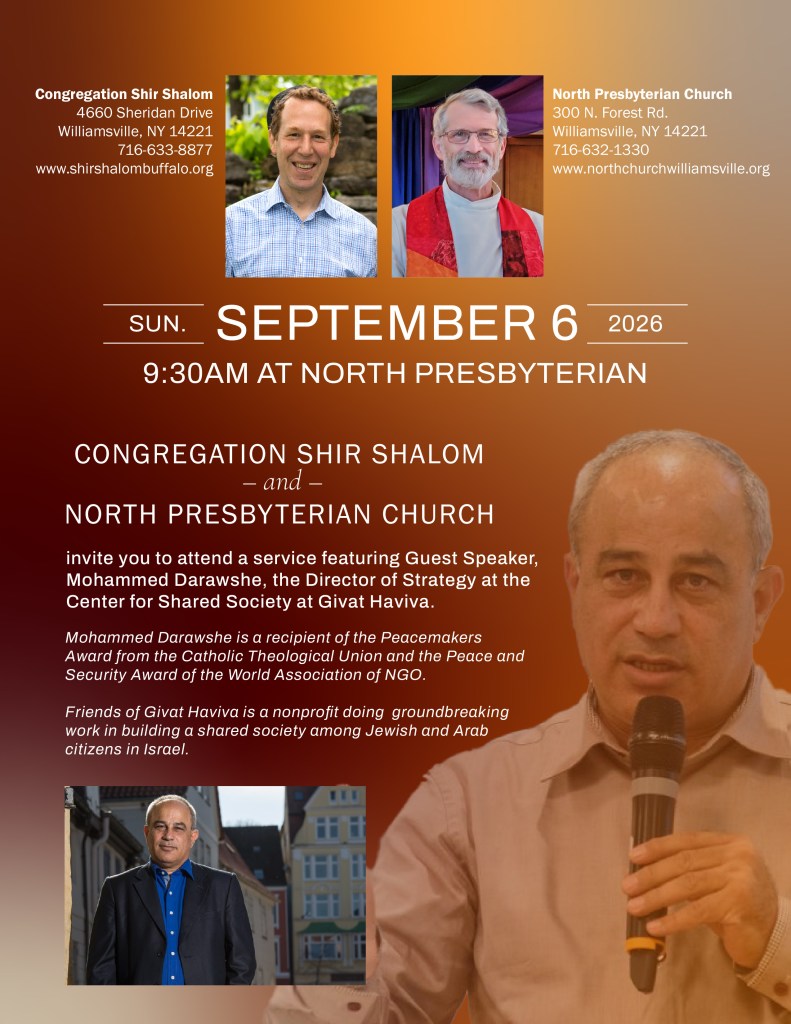 Congregation Shir Shalom
4660 Sheridan Drive
Williamsville, NY 14221
716-633-8877
www.shirshalombuffalo.org

North Presbyterian Church
300 N. Forest Rd.
Williamsville, NY 14221
716-632-1330
www.northchurchwilliamsville.org

SUN. SEPTEMBER 6 2026

9:30AM AT NORTH PRESBYTERIAN

CONGREGATION SHIR SHALOM
– and –
NORTH PRESBYTERIAN CHURCH

invite you to attend a service featuring Guest Speaker, Mohammed Darawshe, the Director of Strategy at the Center for Shared Society at Givat Haviva.

Mohammed Darawshe is a recipient of the Peacemakers Award from the Catholic Theological Union and the Peace and Security Award of the World Association of NGO.

Friends of Givat Haviva is a nonprofit doing groundbreaking work in building a shared society among Jewish and Arab citizens in Israel.